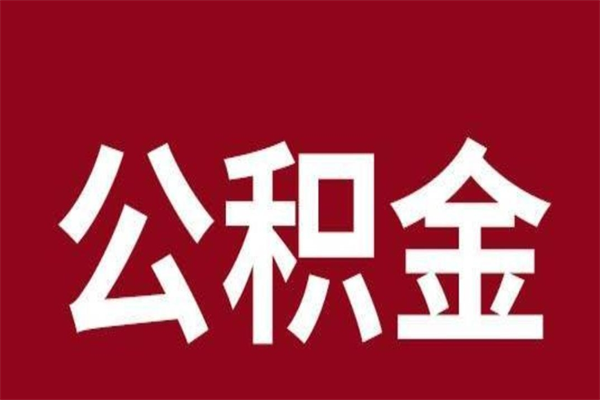 公积金